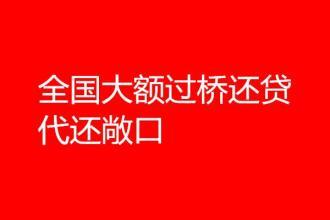 全国大额过桥还贷代还敞口